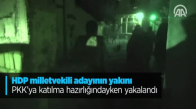 AA

HDP milletvekili adayının yakını
PKK'ya katılma hazırlığındayken yakalandı